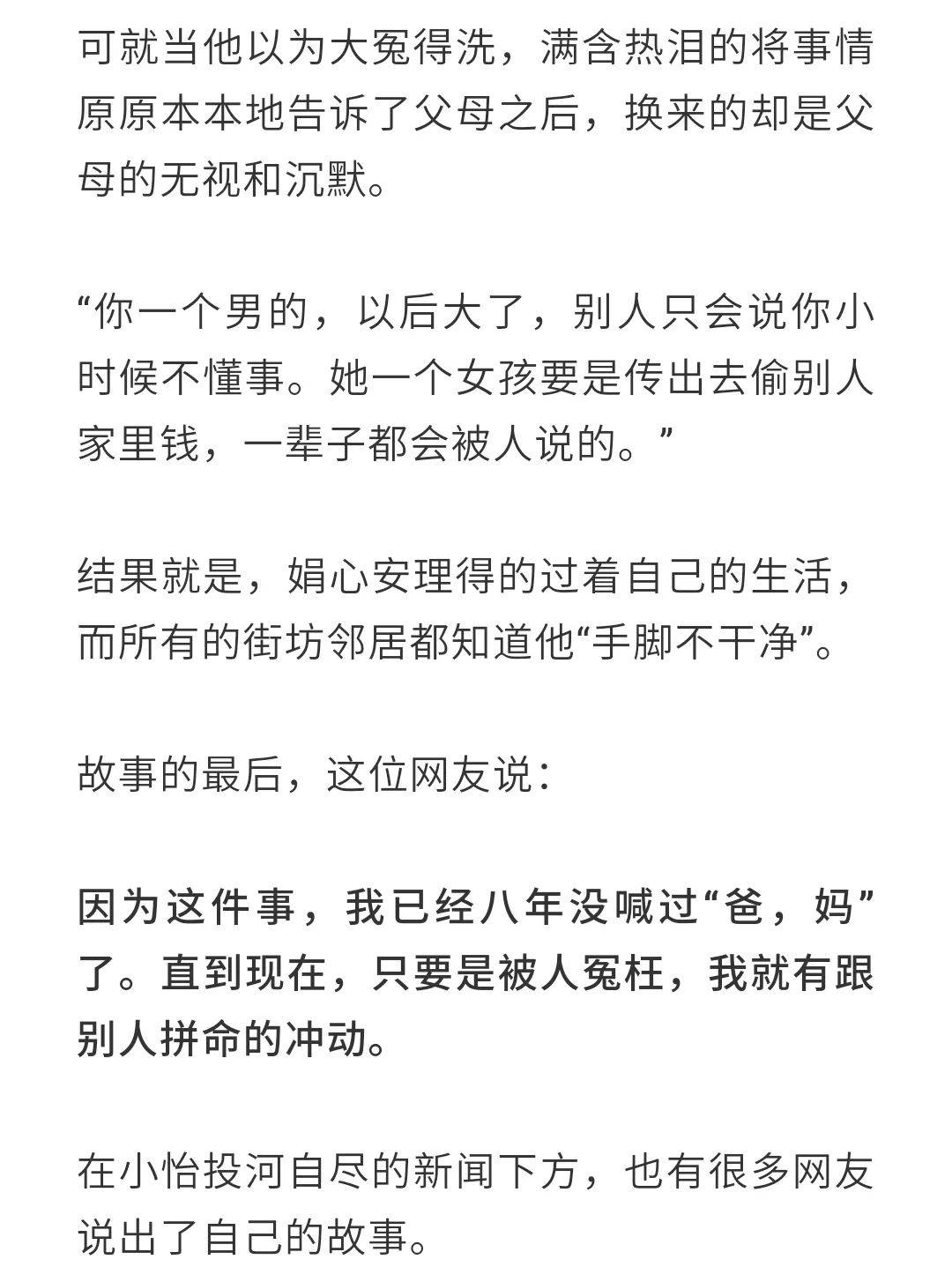 可就当他以为大冤得洗，满含热泪的将事情原原本本地告诉了父母之后，换来的却是父母的无视和沉默。

“你一个男的，以后大了，别人只会说你小时候不懂事。她一个女孩要是传出去偷别人家里钱，一辈子都会被人说的。”

结果就是，娟心安理得的过着自己的生活，而所有的街坊邻居都知道他“手脚不干净”。

故事的最后，这位网友说：

因为这件事，我已经八年没喊过“爸，妈”了。直到现在，只要是被人冤枉，我就有跟别人拼命的冲动。

在小怡投河自尽的新闻下方，也有很多网友说出了自己的故事。